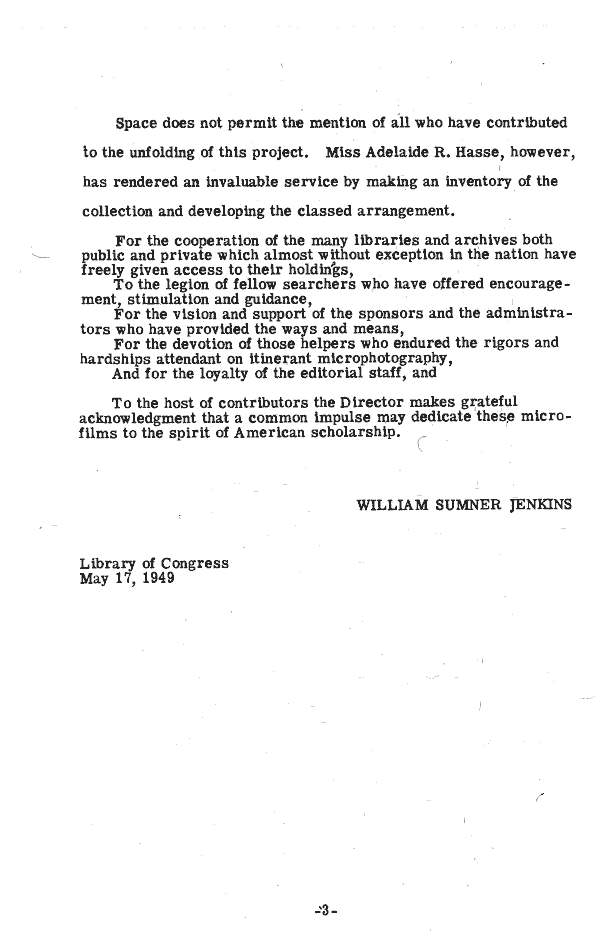 Space does not permit the mention of all who have contributed to the unfolding of this project. Miss Adelaide R. Hasse, however, has rendered an invaluable service by making an inventory of the collection and developing the classed arrangement.

For the cooperation of the many libraries and archives both public and private which almost without exception in the nation have freely given access to their holdings,
To the legion of fellow searchers who have offered encouragement, stimulation and guidance,
For the vision and support of the sponsors and the administrators who have provided the ways and means,
For the devotion of those helpers who endured the rigors and hardships attendant on itinerant microphotography,
And for the loyalty of the editorial staff, and

To the host of contributors the Director makes grateful acknowledgment that a common impulse may dedicate these microfilms to the spirit of American scholarship.

WILLIAM SUMNER JENKINS

Library of Congress
May 17, 1949

-3-